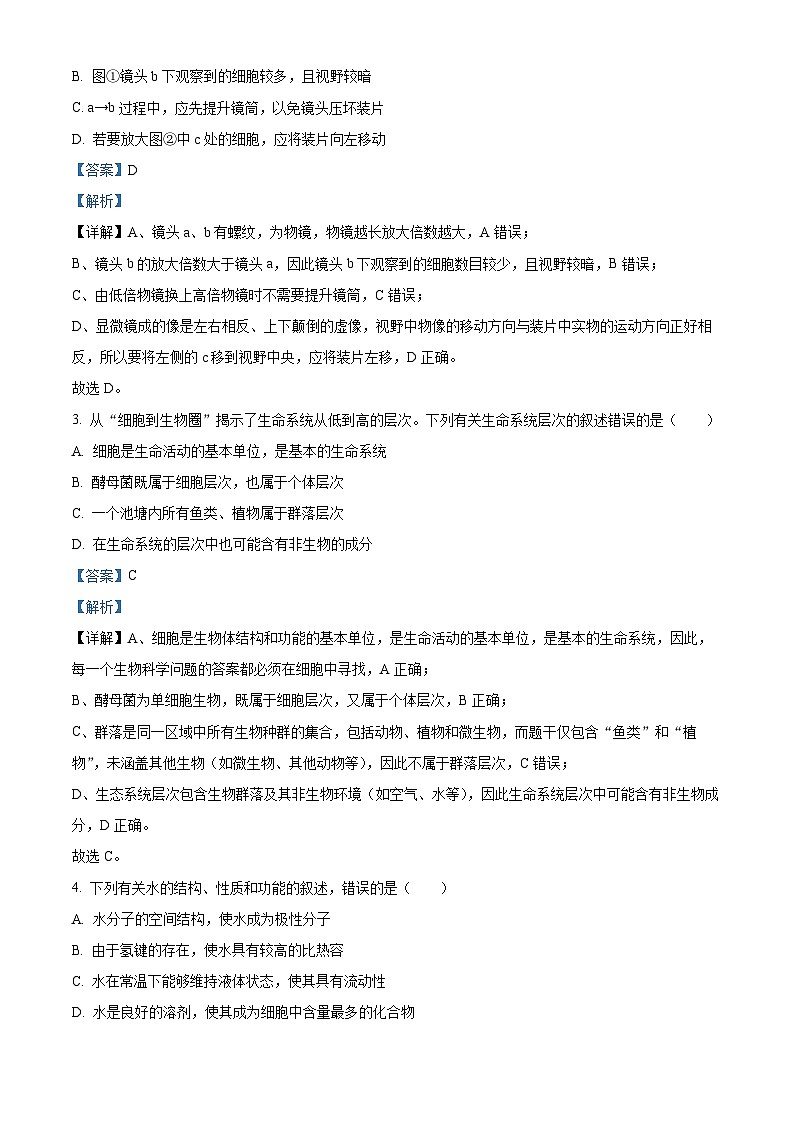 B. 图①镜头 b 下观察到的细胞较多，且视野较暗

C. a→b 过程中，应先提升镜筒，以免镜头压坏装片

D. 若要放大图②中 c 处的细胞，应将装片向左移动

【答案】D

【解析】

【详解】A、镜头 a、b 有螺纹，为物镜，物镜越长放大倍数越大，A 错误；

B、镜头 b 的放大倍数大于镜头 a，因此镜头 b 下观察到的细胞数目较少，且视野较暗，B 错误；

C、由低倍物镜换上高倍物镜时不需要提升镜筒，C 错误；

D、显微镜成的像是左右相反、上下颠倒的虚像，视野中物像的移动方向与装片中实物的运动方向正好相反，所以要将左侧的 c 移到视野中央，应将装片左移，D 正确。

故选 D。

3. 从“细胞到生物圈”揭示了生命系统从低到高的层次。下列有关生命系统层次的叙述错误的是（　　）

A. 细胞是生命活动的基本单位，是基本的生命系统

B. 酵母菌既属于细胞层次，也属于个体层次

C. 一个池塘内所有鱼类、植物属于群落层次

D. 在生命系统的层次中也可能含有非生物的成分

【答案】C

【解析】

【详解】A、细胞是生物体结构和功能的基本单位，是生命活动的基本单位，是基本的生命系统，因此，每一个生物科学问题的答案都必须在细胞中寻找，A 正确；

B、酵母菌为单细胞生物，既属于细胞层次，又属于个体层次，B 正确；

C、群落是同一区域中所有生物种群的集合，包括动物、植物和微生物，而题干仅包含“鱼类”和“植物”，未涵盖其他生物（如微生物、其他动物等），因此不属于群落层次，C 错误；

D、生态系统层次包含生物群落及其非生物环境（如空气、水等），因此生命系统层次中可能含有非生物成分，D 正确。

故选 C。

4. 下列有关水的结构、性质和功能的叙述，错误的是（　　）

A. 水分子的空间结构，使水成为极性分子

B. 由于氢键的存在，使水具有较高的比热容

C. 水在常温下能够维持液体状态，使其具有流动性

D. 水是良好的溶剂，使其成为细胞中含量最多的化合物